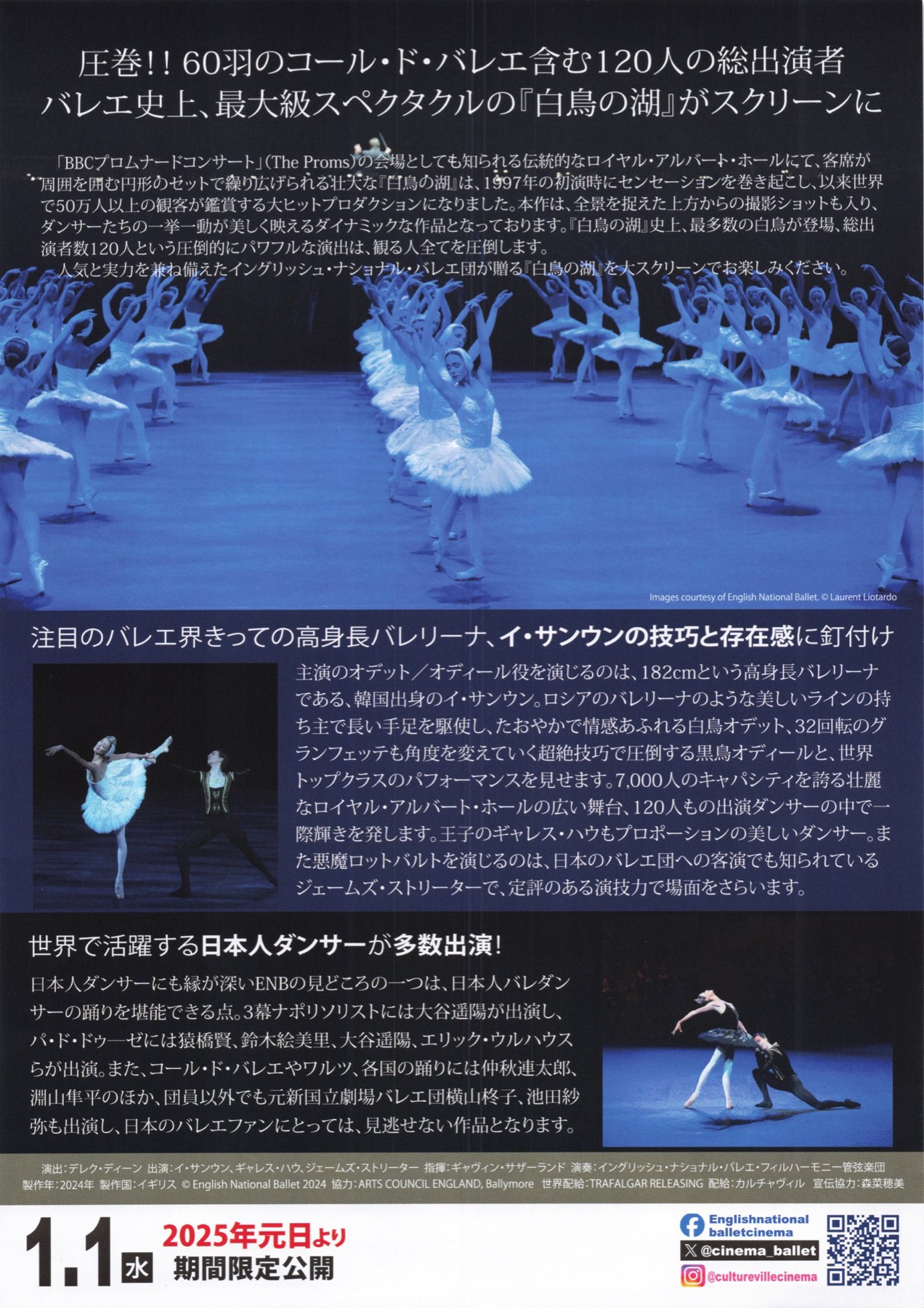 圧巻!! 60羽のコール・ド・バレエ含む120人の総出演者
バレエ史上、最大級スペクタクルの『白鳥の湖』がスクリーンに

「BBCプロムナードコンサート」(The Proms)の会場としても知られる伝統的なロイヤル・アルバート・ホールにて、客席が周囲を囲む円形のセットで繰り広げられる壮大な『白鳥の湖』は、1997年の初演時にセンセーションを巻き起こし、以来世界で50万人以上の観客が鑑賞する大ヒットプロダクションになりました。本作は、全景を捉えた上方からの撮影ショットも入り、ダンサーたちの一挙一動が美しく映えるダイナミックな作品となっております。『白鳥の湖』史上、最多数の白鳥が登場、総出演者数120人という圧倒的にパワフルな演出は、観る人全てを圧倒します。
人気と実力を兼ね備えたイングリッシュ・ナショナル・バレエ団が贈る『白鳥の湖』を大スクリーンでお楽しみください。

Images courtesy of English National Ballet. © Laurent Liotardo

注目のバレエ界きっての高身長バレリーナ、イ・サンウンの技巧と存在感に釘付け

主演のオデット/オディール役を演じるのは、182cmという高身長バレリーナである、韓国出身のイ・サンウン。ロシアのバレリーナのような美しいラインの持ち主で長い手足を駆使し、たおやかで情感あふれる白鳥オデット、32回転のグランフェッテも角度を変えていく超絶技巧で圧倒する黒鳥オディールと、世界トップクラスのパフォーマンスを見せます。7,000人のキャパシティを誇る壮麗なロイヤル・アルバート・ホールの広い舞台、120人もの出演ダンサーの中で一際輝きを発します。王子のギャレス・ハウもプロポーションの美しいダンサー。また悪魔ロットバルトを演じるのは、日本のバレエ団への客演でも知られているジェームズ・ストリーターで、定評のある演技力で場面をさらいます。

世界で活躍する日本人ダンサーが多数出演!

日本人ダンサーにも縁が深いENBの見どころの一つは、日本人バレダンサーの踊りを堪能できる点。3幕ナポリソリストには大谷遥陽が出演し、パ・ド・ドゥーゼには猿橋賢、鈴木絵美里、大谷遥陽、エリック・ウルハウスらが出演。また、コール・ド・バレエやワルツ、各国の踊りには仲秋連太郎、淵山隼平のほか、団員以外でも元新国立劇場バレエ団横山柊子、池田紗弥も出演し、日本のバレエファンにとっては、見逃せない作品となります。

演出:デレク・ディーン 出演:イ・サンウン、ギャレス・ハウ、ジェームズ・ストリーター 指揮:ギャヴィン・サザーランド 演奏:イングリッシュ・ナショナル・バレエ・フィルハーモニー管弦楽団
製作年:2024年 製作国:イギリス © English National Ballet 2024 協力:ARTS COUNCIL ENGLAND, Ballymore 世界配給:TRAFALGAR RELEASING 配給:カルチャヴィル 宣伝協力:森菜穂美

1.1 水 2025年元日より 期間限定公開

Englishnational balletcinema
@cinema_ballet
@culturevillecinema